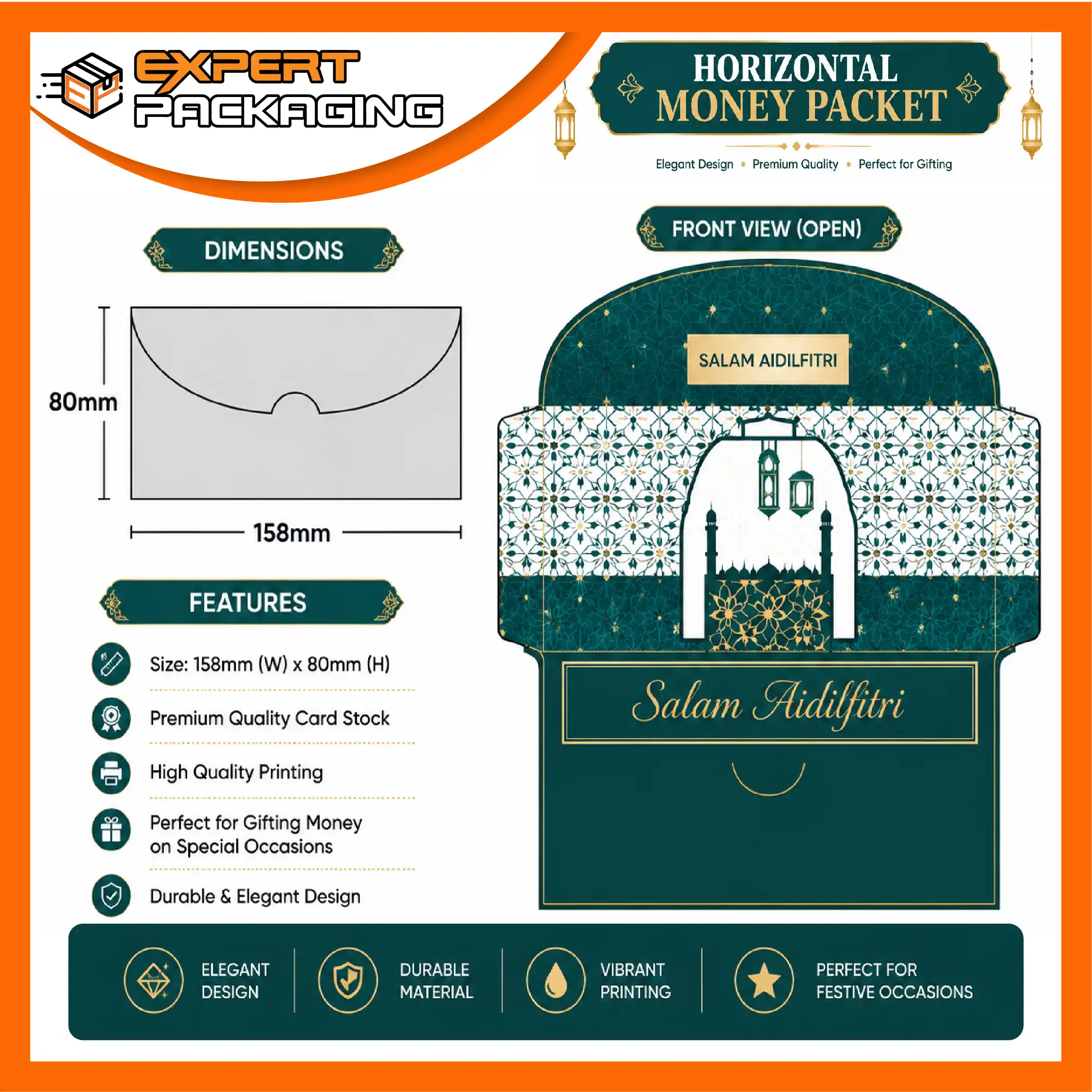 EXPERT PACKAGING

HORIZONTAL MONEY PACKET

Elegant Design • Premium Quality • Perfect for Gifting

DIMENSIONS

80mm

158mm

FEATURES

Size: 158mm (W) x 80mm (H)

Premium Quality Card Stock

High Quality Printing

Perfect for Gifting Money on Special Occasions

Durable & Elegant Design

FRONT VIEW (OPEN)

SALAM AIDILFITRI

Salam Aidilfitri

ELEGANT DESIGN

DURABLE MATERIAL

VIBRANT PRINTING

PERFECT FOR FESTIVE OCCASIONS